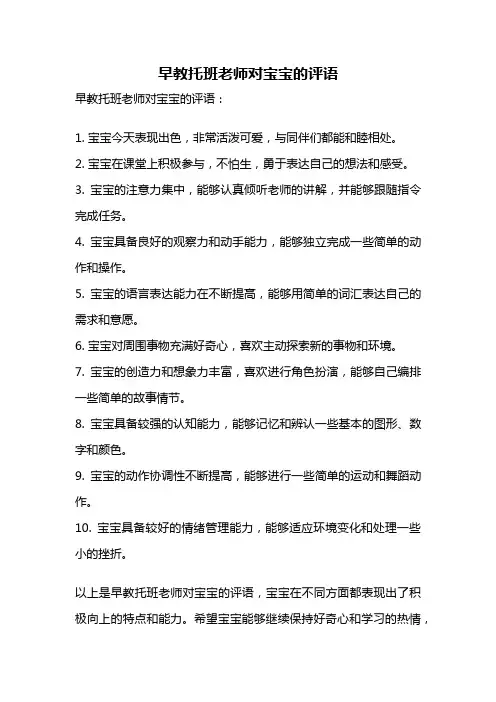 早教托班老师对宝宝的评语

早教托班老师对宝宝的评语：

1. 宝宝今天表现出色，非常活泼可爱，与同伴们都能和睦相处。
2. 宝宝在课堂上积极参与，不怕生，勇于表达自己的想法和感受。
3. 宝宝的注意力集中，能够认真倾听老师的讲解，并能够跟随指令完成任务。
4. 宝宝具备良好的观察力和动手能力，能够独立完成一些简单的动作和操作。
5. 宝宝的语言表达能力在不断提高，能够用简单的词汇表达自己的需求和意愿。
6. 宝宝对周围事物充满好奇心，喜欢主动探索新的事物和环境。
7. 宝宝的创造力和想象力丰富，喜欢进行角色扮演，能够自己编排一些简单的故事情节。
8. 宝宝具备较强的认知能力，能够记忆和辨认一些基本的图形、数字和颜色。
9. 宝宝的动作协调性不断提高，能够进行一些简单的运动和舞蹈动作。
10. 宝宝具备较好的情绪管理能力，能够适应环境变化和处理一些小的挫折。

以上是早教托班老师对宝宝的评语，宝宝在不同方面都表现出了积极向上的特点和能力。希望宝宝能够继续保持好奇心和学习的热情，